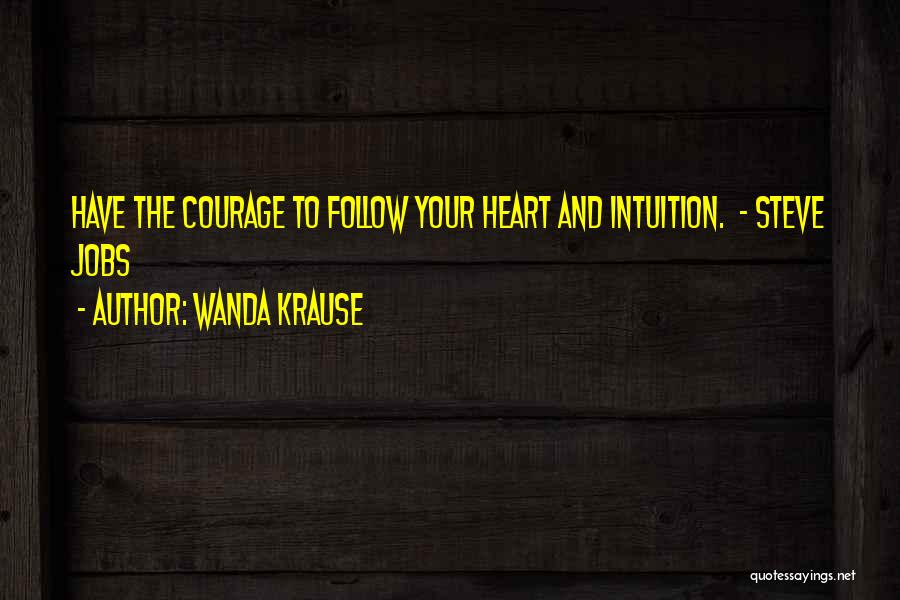 HAVE THE COURAGE TO FOLLOW YOUR HEART AND INTUITION. - STEVE JOBS

- AUTHOR: WANDA KRAUSE

quotessayings.net